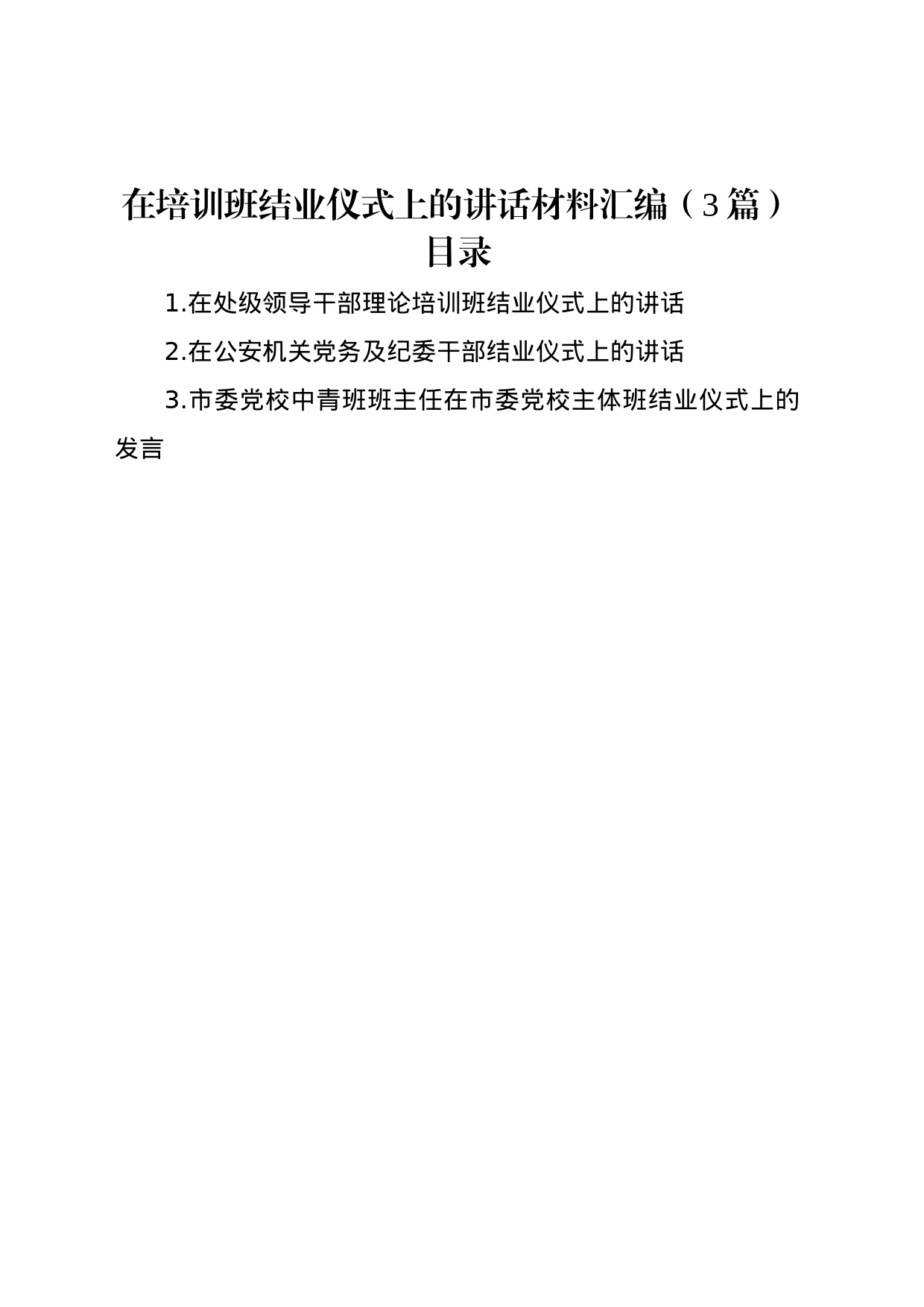 在培训班结业仪式上的讲话材料汇编（3篇）

目录

1.在处级领导干部理论培训班结业仪式上的讲话

2.在公安机关党务及纪委干部结业仪式上的讲话

3.市委党校中青班班主任在市委党校主体班结业仪式上的发言